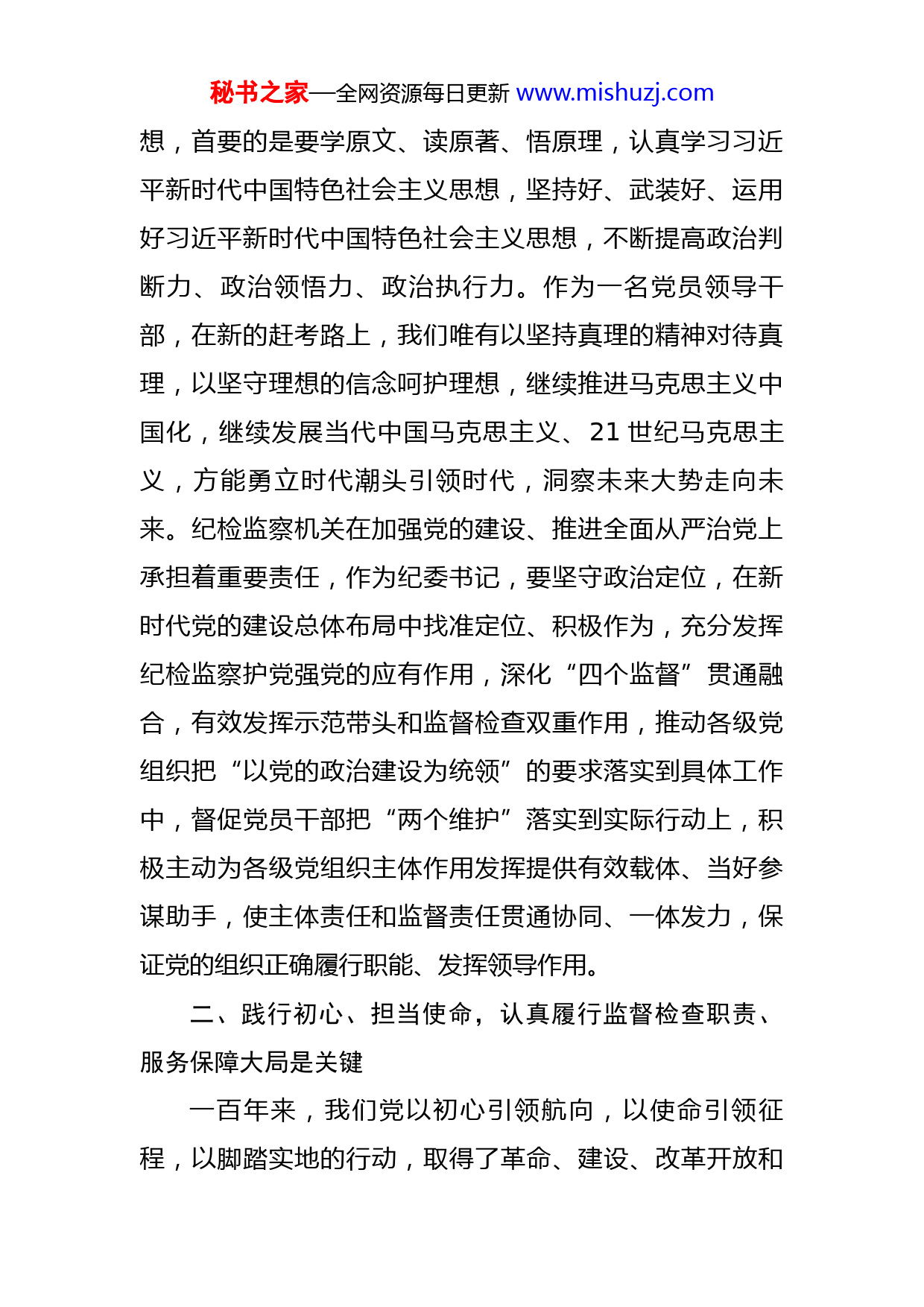 秘书之家—全网资源每日更新 www.mishuzj.com

想，首要的是要学原文、读原著、悟原理，认真学习习近平新时代中国特色社会主义思想，坚持好、武装好、运用好习近平新时代中国特色社会主义思想，不断提高政治判断力、政治领悟力、政治执行力。作为一名党员领导干部，在新的赶考路上，我们唯有以坚持真理的精神对待真理，以坚守理想的信念呵护理想，继续推进马克思主义中国化，继续发展当代中国马克思主义、21 世纪马克思主义，方能勇立时代潮头引领时代，洞察未来大势走向未来。纪检监察机关在加强党的建设、推进全面从严治党上承担着重要责任，作为纪委书记，要坚守政治定位，在新时代党的建设总体布局中找准定位、积极作为，充分发挥纪检监察护党强党的应有作用，深化“四个监督”贯通融合，有效发挥示范带头和监督检查双重作用，推动各级党组织把“以党的政治建设为统领”的要求落实到具体工作中，督促党员干部把“两个维护”落实到实际行动上，积极主动为各级党组织主体作用发挥提供有效载体、当好参谋助手，使主体责任和监督责任贯通协同、一体发力，保证党的组织正确履行职能、发挥领导作用。

二、践行初心、担当使命，认真履行监督检查职责、服务保障大局是关键

一百年来，我们党以初心引领航向，以使命引领征程，以脚踏实地的行动，取得了革命、建设、改革开放和